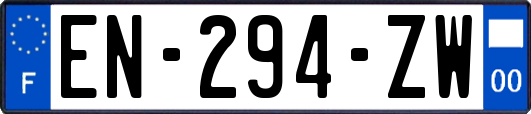 F
EN-294-ZW
00